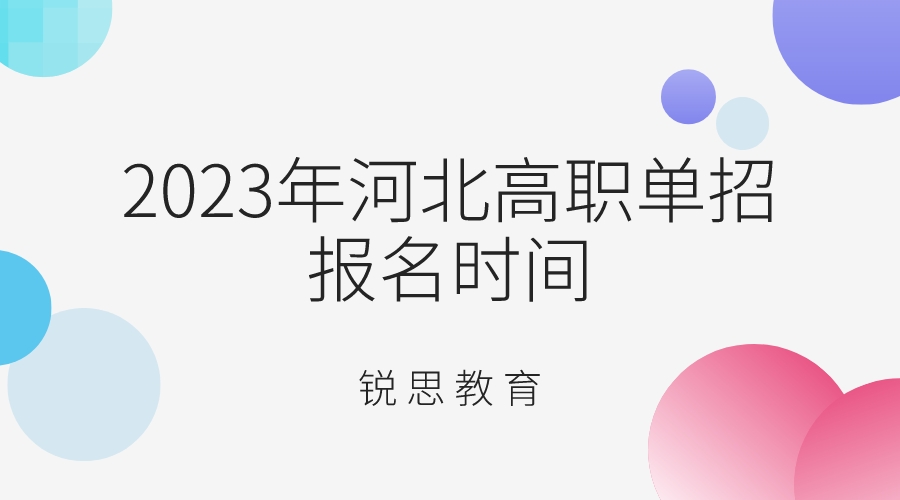 2023年河北高职单招报名时间

锐思教育